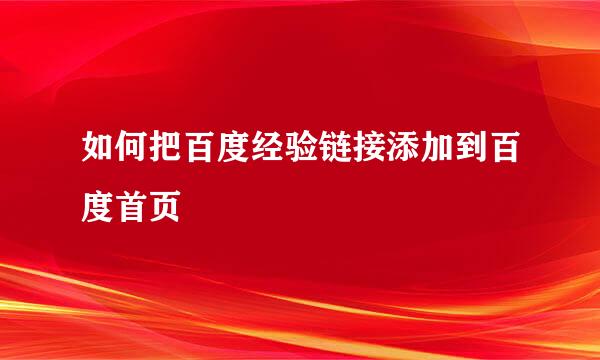 如何把百度经验链接添加到百度首页